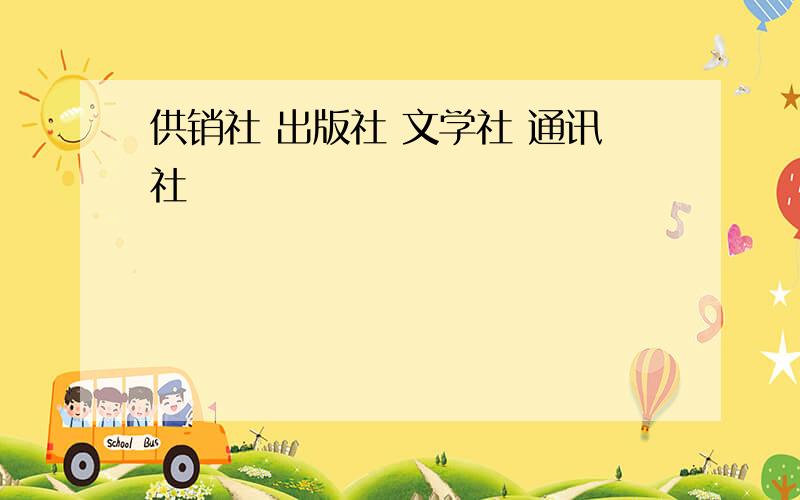 供销社 出版社 文学社 通讯社

5

9

School Bus